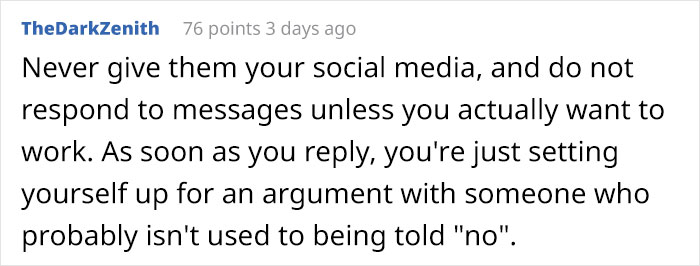 TheDarkZenith 76 points 3 days ago

Never give them your social media, and do not respond to messages unless you actually want to work. As soon as you reply, you're just setting yourself up for an argument with someone who probably isn't used to being told "no".